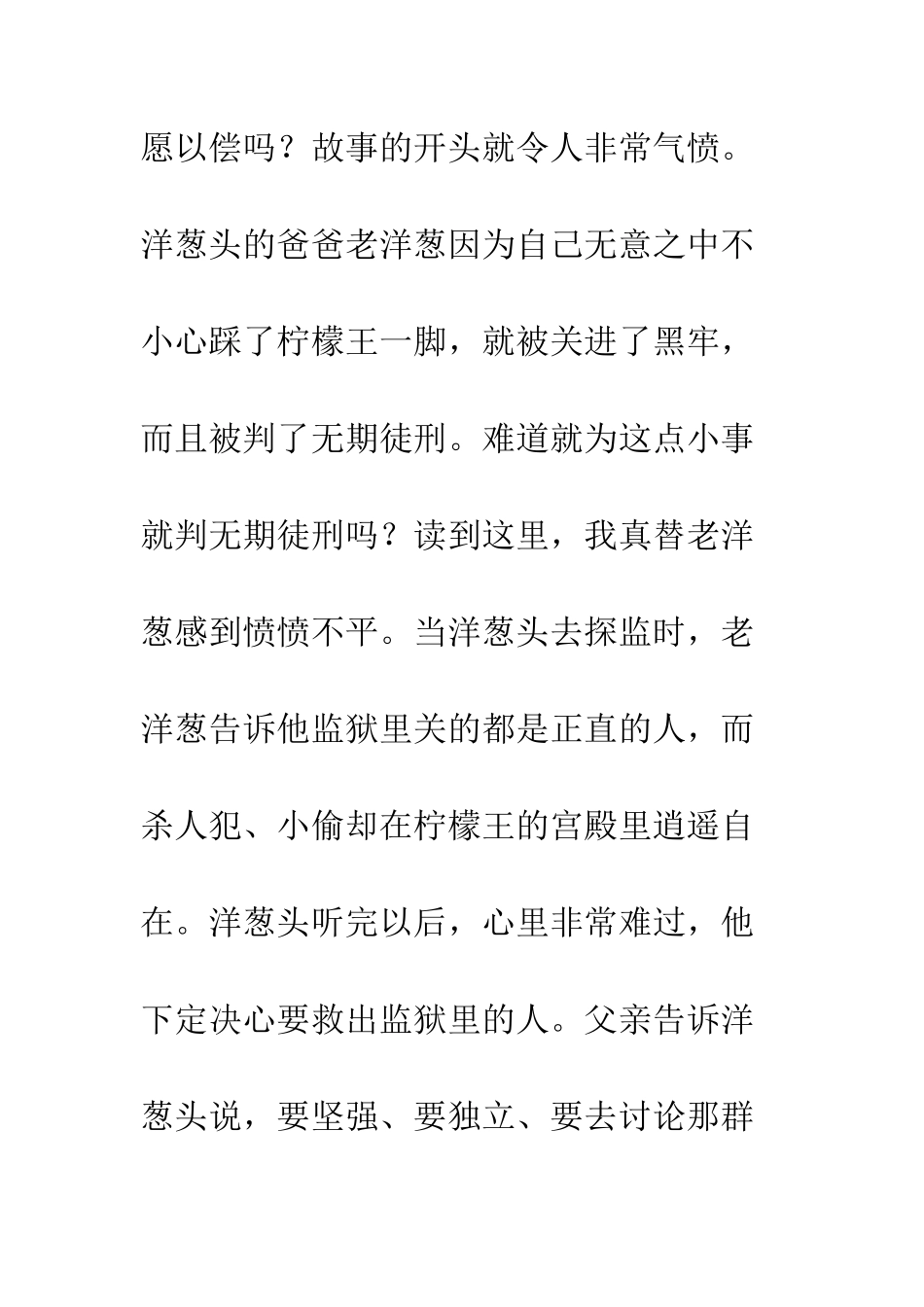 愿以偿吗？故事的开头就令人非常气愤。洋葱头的爸爸老洋葱因为自己无意之中不小心踩了柠檬王一脚，就被关进了黑牢，而且被判了无期徒刑。难道就为这点小事就判无期徒刑吗？读到这里，我真替老洋葱感到愤愤不平。当洋葱头去探监时，老洋葱告诉他监狱里关的都是正直的人，而杀人犯、小偷却在柠檬王的宫殿里逍遥自在。洋葱头听完以后，心里非常难过，他下定决心要救出监狱里的人。父亲告诉洋葱头说，要坚强、要独立、要去讨论那群